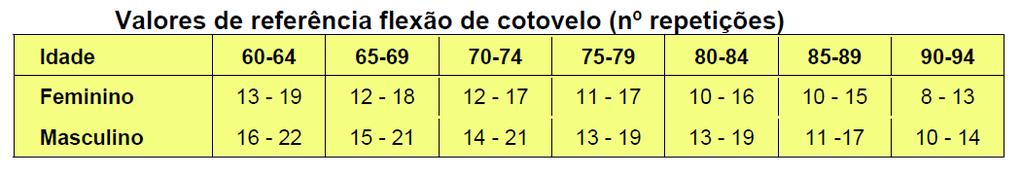 Valores de referência flexão de cotovelo (nº repetições)

| Idade | 60-64 | 65-69 | 70-74 | 75-79 | 80-84 | 85-89 | 90-94 |
|---|---|---|---|---|---|---|---|
| Feminino | 13 - 19 | 12 - 18 | 12 - 17 | 11 - 17 | 10 - 16 | 10 - 15 | 8 - 13 |
| Masculino | 16 - 22 | 15 - 21 | 14 - 21 | 13 - 19 | 13 - 19 | 11 -17 | 10 - 14 |